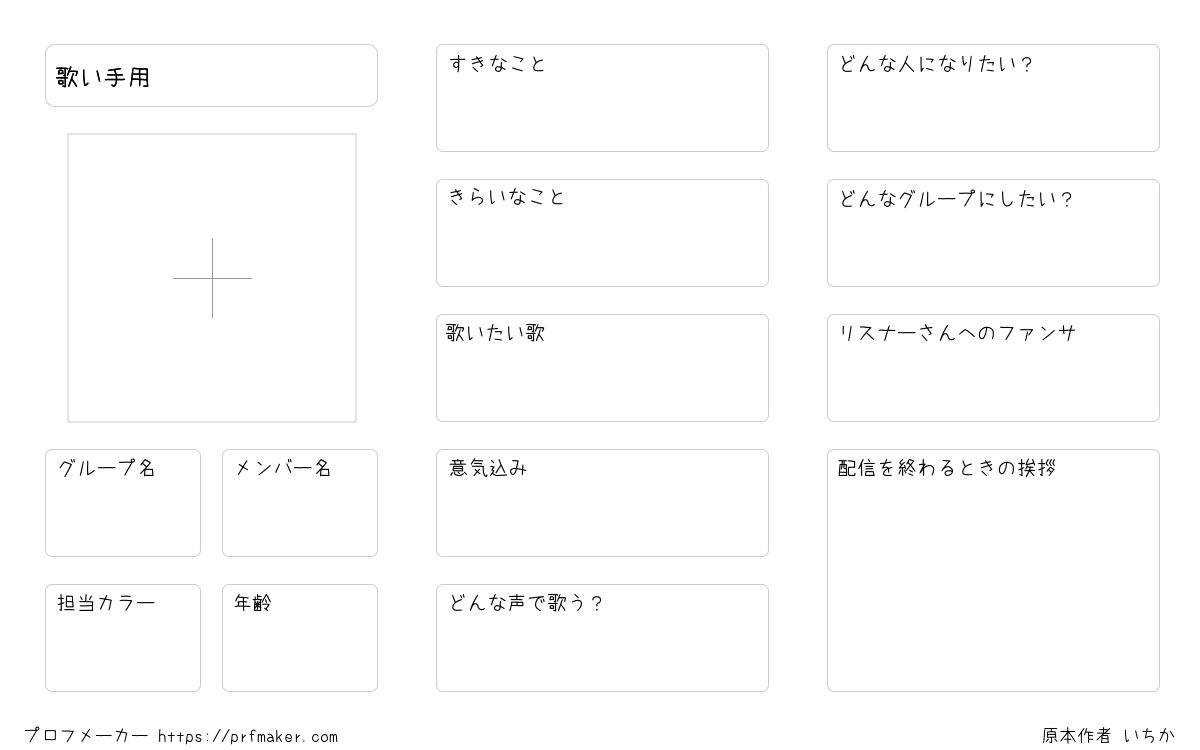 歌い手用

グループ名

メンバー名

担当カラー

年齢

すきなこと

きらいなこと

歌いたい歌

意気込み

どんな声で歌う?

どんな人になりたい?

どんなグループにしたい?

リスナーさんへのファンサ

配信を終わるときの挨拶

プロフメーカー https://prfmaker.com

原本作者 いちか